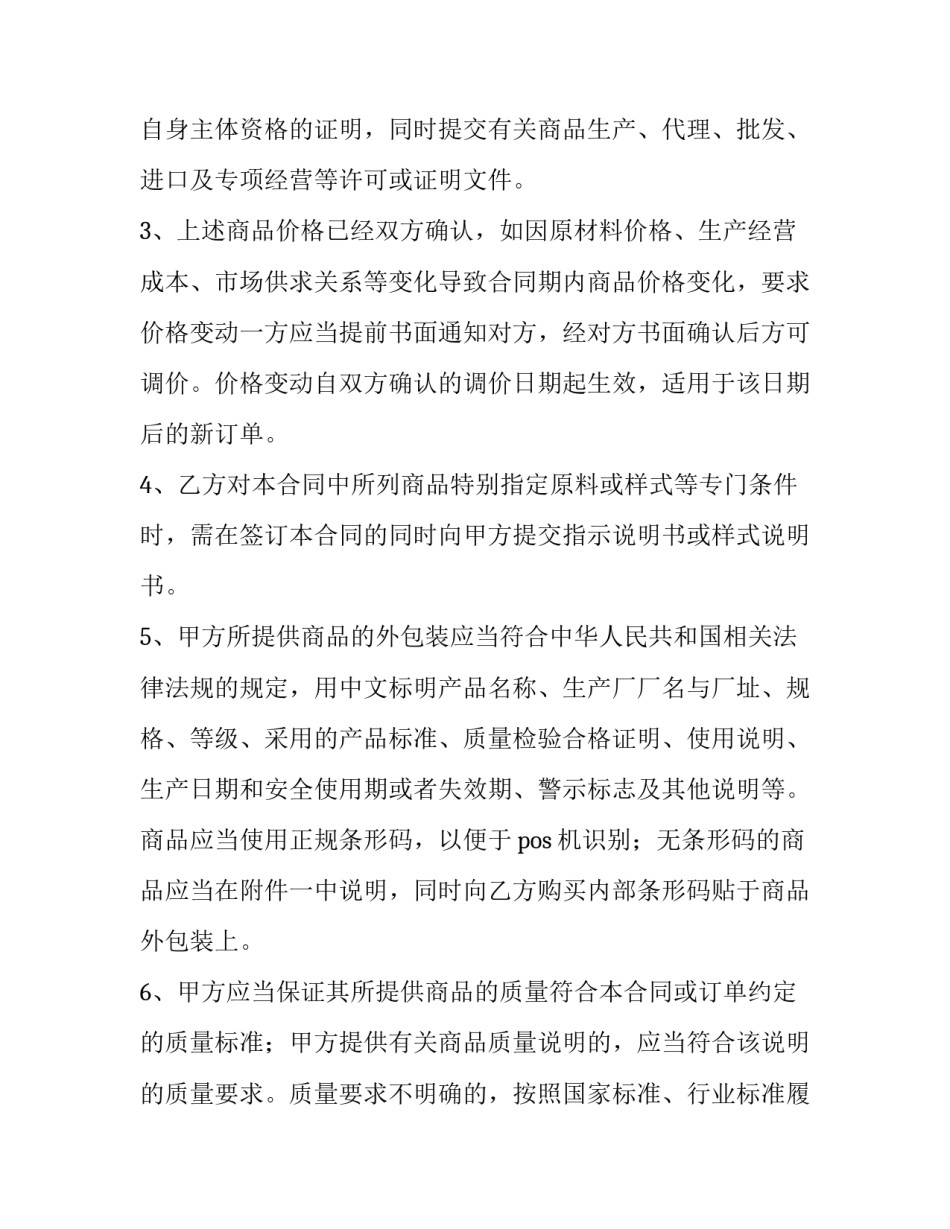 自身主体资格的证明，同时提交有关商品生产、代理、批发、进口及专项经营等许可或证明文件。

3、上述商品价格已经双方确认，如因原材料价格、生产经营成本、市场供求关系等变化导致合同期内商品价格变化，要求价格变动一方应当提前书面通知对方，经对方书面确认后方可调价。价格变动自双方确认的调价日期起生效，适用于该日期后的新订单。

4、乙方对本合同中所列商品特别指定原料或样式等专门条件时，需在签订本合同的同时向甲方提交指示说明书或样式说明书。

5、甲方所提供商品的外包装应当符合中华人民共和国相关法律法规的规定，用中文标明产品名称、生产厂厂名与厂址、规格、等级、采用的产品标准、质量检验合格证明、使用说明、生产日期和安全使用期或者失效期、警示标志及其他说明等。商品应当使用正规条形码，以便于pos机识别；无条形码的商品应当在附件一中说明，同时向乙方购买内部条形码贴于商品外包装上。

6、甲方应当保证其所提供商品的质量符合本合同或订单约定的质量标准；甲方提供有关商品质量说明的，应当符合该说明的质量要求。质量要求不明确的，按照国家标准、行业标准履